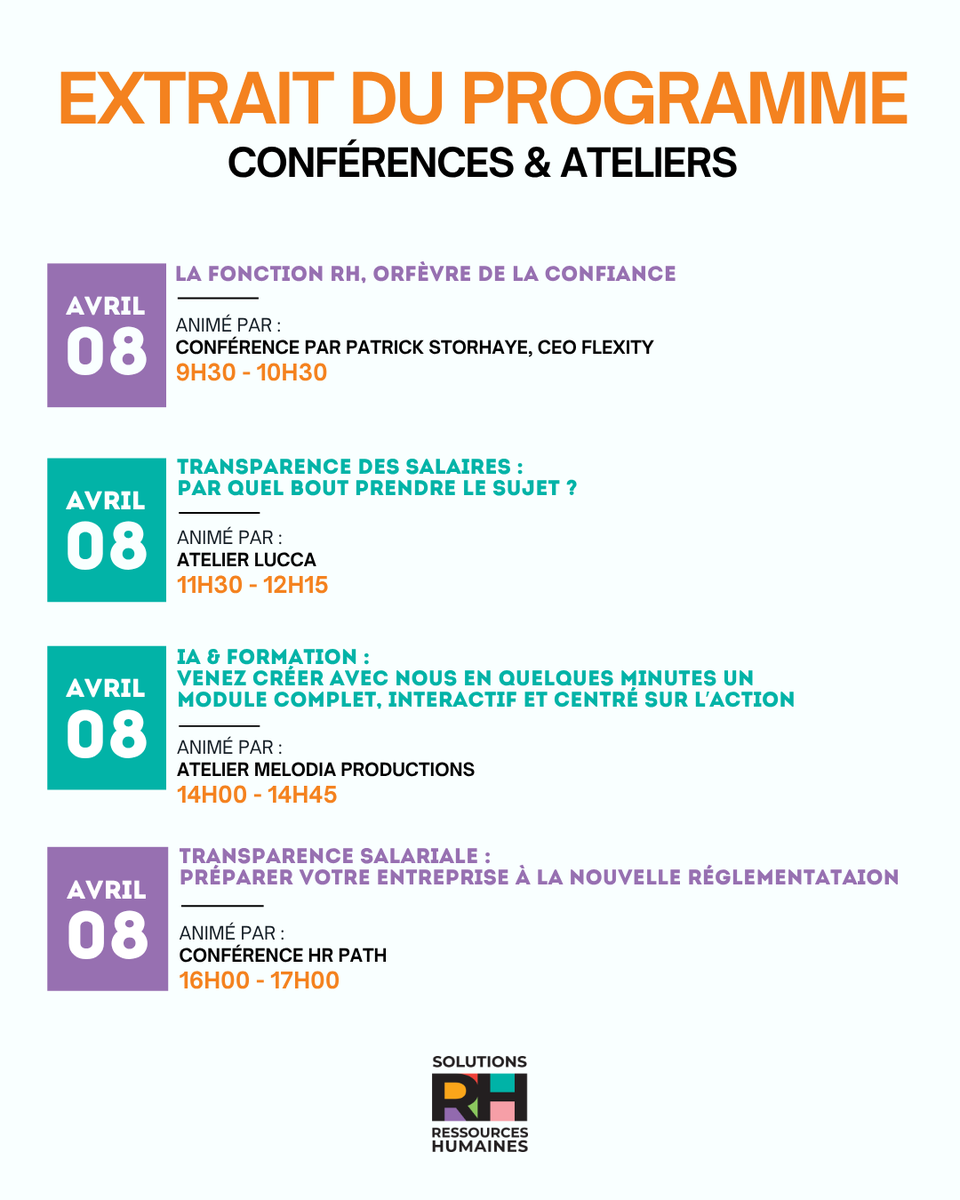 EXTRAIT DU PROGRAMME
CONFÉRENCES & ATELIERS

AVRIL
08

LA FONCTION RH, ORFÈVRE DE LA CONFIANCE

ANIMÉ PAR :
CONFÉRENCE PAR PATRICK STORHAYE, CEO FLEXITY
9H30 - 10H30

AVRIL
08

TRANSPARENCE DES SALAIRES :
PAR QUEL BOUT PRENDRE LE SUJET ?

ANIMÉ PAR :
ATELIER LUCCA
11H30 - 12H15

AVRIL
08

IA & FORMATION :
VENEZ CRÉER AVEC NOUS EN QUELQUES MINUTES UN MODULE COMPLET, INTERACTIF ET CENTRÉ SUR L'ACTION

ANIMÉ PAR :
ATELIER MELODIA PRODUCTIONS
14H00 - 14H45

AVRIL
08

TRANSPARENCE SALARIALE :
PRÉPARER VOTRE ENTREPRISE À LA NOUVELLE RÉGLEMENTATAION

ANIMÉ PAR :
CONFÉRENCE HR PATH
16H00 - 17H00

SOLUTIONS
RH
RESSOURCES
HUMAINES